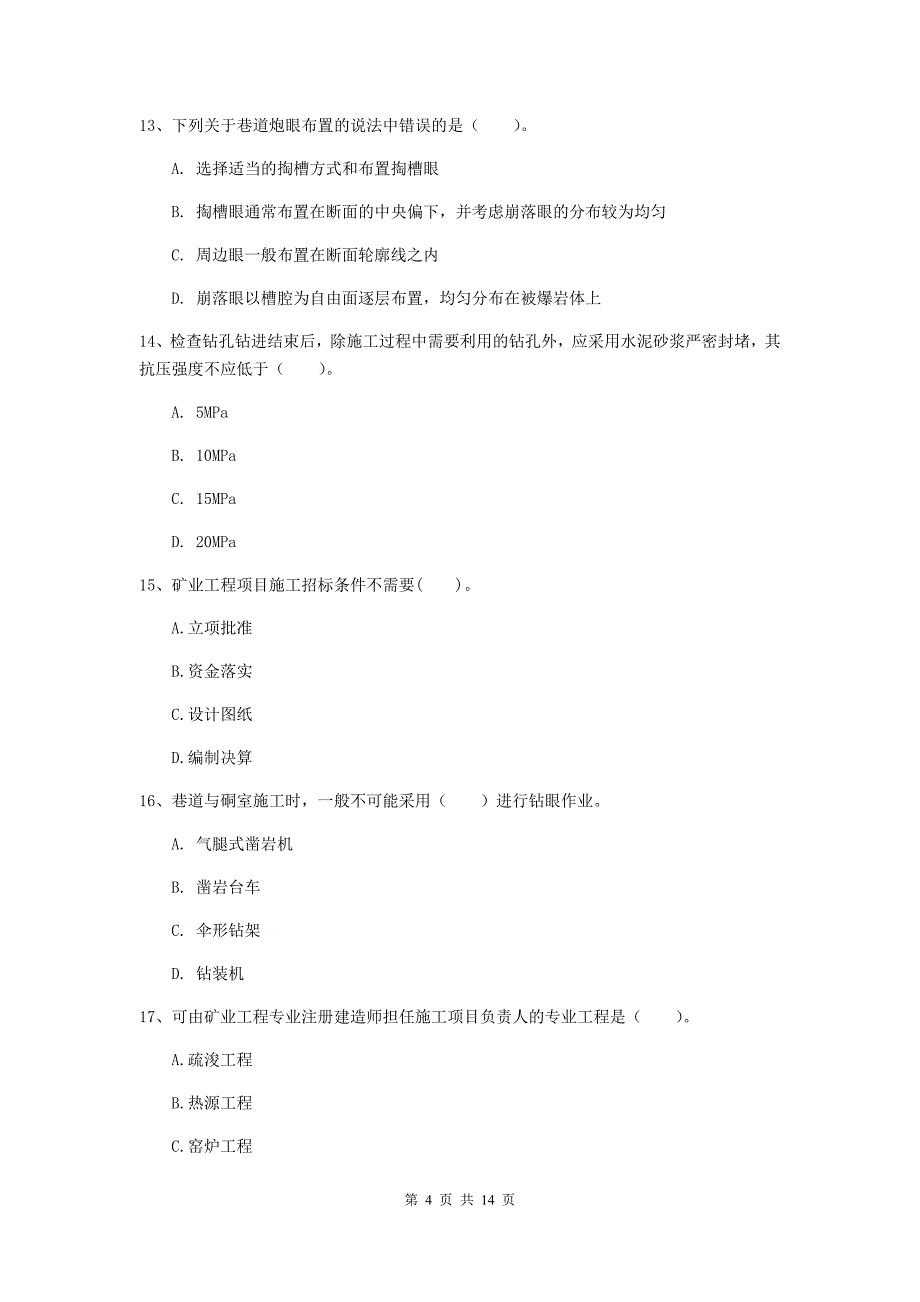 13、下列关于巷道炮眼布置的说法中错误的是（　　）。

A. 选择适当的掏槽方式和布置掏槽眼

B. 掏槽眼通常布置在断面的中央偏下，并考虑崩落眼的分布较为均匀

C. 周边眼一般布置在断面轮廓线之内

D. 崩落眼以槽腔为自由面逐层布置，均匀分布在被爆岩体上

14、检查钻孔钻进结束后，除施工过程中需要利用的钻孔外，应采用水泥砂浆严密封堵，其抗压强度不应低于（　　）。

A. 5MPa

B. 10MPa

C. 15MPa

D. 20MPa

15、矿业工程项目施工招标条件不需要(　　)。

A.立项批准

B.资金落实

C.设计图纸

D.编制决算

16、巷道与硐室施工时，一般不可能采用（　　）进行钻眼作业。

A. 气腿式凿岩机

B. 凿岩台车

C. 伞形钻架

D. 钻装机

17、可由矿业工程专业注册建造师担任施工项目负责人的专业工程是（　　）。

A.疏浚工程

B.热源工程

C.窑炉工程

第 4 页 共 14 页